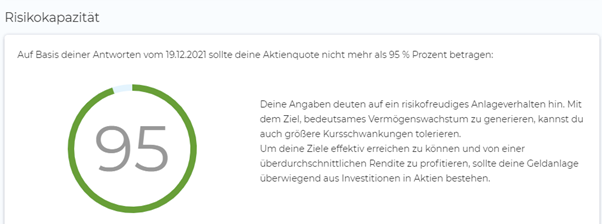 Risikokapazität

Auf Basis deiner Antworten vom 19.12.2021 sollte deine Aktienquote nicht mehr als 95 % Prozent betragen:

95

Deine Angaben deuten auf ein risikofreudiges Anlageverhalten hin. Mit dem Ziel, bedeutsames Vermögenswachstum zu generieren, kannst du auch größere Kursschwankungen tolerieren.
Um deine Ziele effektiv erreichen zu können und von einer überdurchschnittlichen Rendite zu profitieren, sollte deine Geldanlage überwiegend aus Investitionen in Aktien bestehen.